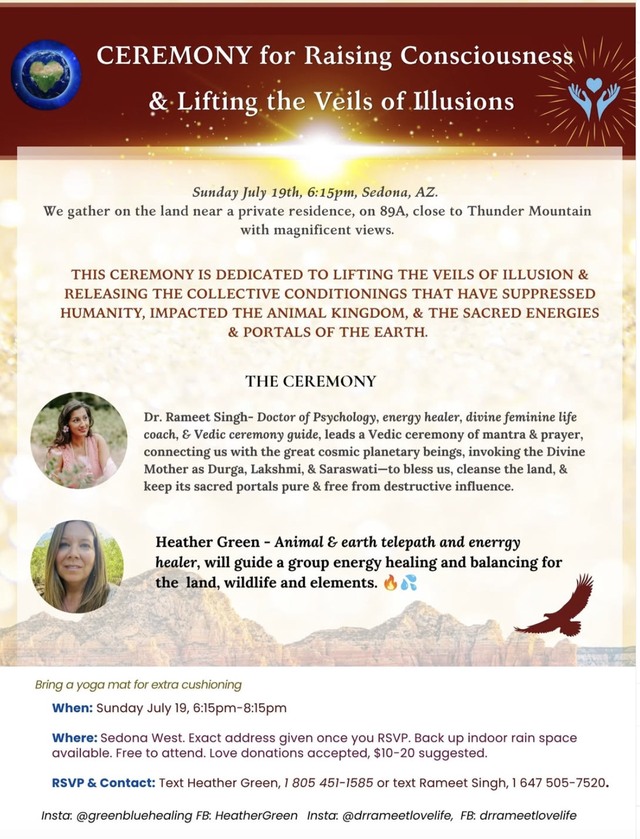 CEREMONY for Raising Consciousness
& Lifting the Veils of Illusions

Sunday July 19th, 6:15pm, Sedona, AZ.
We gather on the land near a private residence, on 89A, close to Thunder Mountain with magnificent views.

THIS CEREMONY IS DEDICATED TO LIFTING THE VEILS OF ILLUSION & RELEASING THE COLLECTIVE CONDITIONINGS THAT HAVE SUPPRESSED HUMANITY, IMPACTED THE ANIMAL KINGDOM, & THE SACRED ENERGIES & PORTALS OF THE EARTH.

THE CEREMONY

Dr. Rameet Singh- Doctor of Psychology, energy healer, divine feminine life coach, & Vedic ceremony guide, leads a Vedic ceremony of mantra & prayer, connecting us with the great cosmic planetary beings, invoking the Divine Mother as Durga, Lakshmi, & Saraswati—to bless us, cleanse the land, & keep its sacred portals pure & free from destructive influence.

Heather Green - Animal & earth telepath and enerrgy healer, will guide a group energy healing and balancing for the land, wildlife and elements. 🔥💦

Bring a yoga mat for extra cushioning

When: Sunday July 19, 6:15pm-8:15pm

Where: Sedona West. Exact address given once you RSVP. Back up indoor rain space available. Free to attend. Love donations accepted, $10-20 suggested.

RSVP & Contact: Text Heather Green, 1 805 451-1585 or text Rameet Singh, 1 647 505-7520.

Insta: @greenbluehealing FB: HeatherGreen Insta: @drrameetlovelife, FB: drrameetlovelife